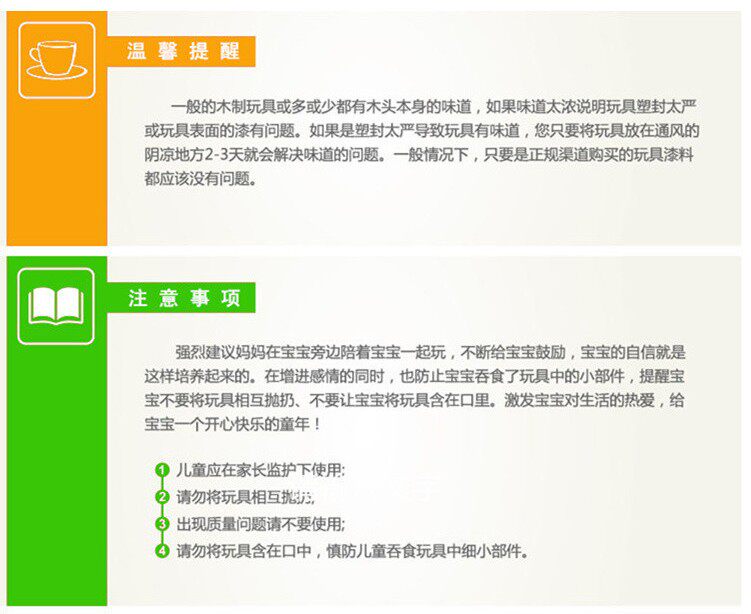 温馨提醒

一般的木制玩具或多或少都有木头本身的味道，如果味道太浓说明玩具塑封太严或玩具表面的漆有问题。如果是塑封太严导致玩具有味道，您只要将玩具放在通风的阴凉地方2-3天就会解决味道的问题。一般情况下，只要是正规渠道购买的玩具漆料都应该没有问题。

注意事项

强烈建议妈妈在宝宝旁边陪着宝宝一起玩，不断给宝宝鼓励，宝宝的自信就是这样培养起来的。在增进感情的同时，也防止宝宝吞食了玩具中的小部件，提醒宝宝不要将玩具相互抛扔、不要让宝宝将玩具含在口里。激发宝宝对生活的热爱，给宝宝一个开心快乐的童年！

1 儿童应在家长监护下使用;
2 请勿将玩具相互抛扔;
3 出现质量问题请不要使用;
4 请勿将玩具含在口中，慎防儿童吞食玩具中细小部件。